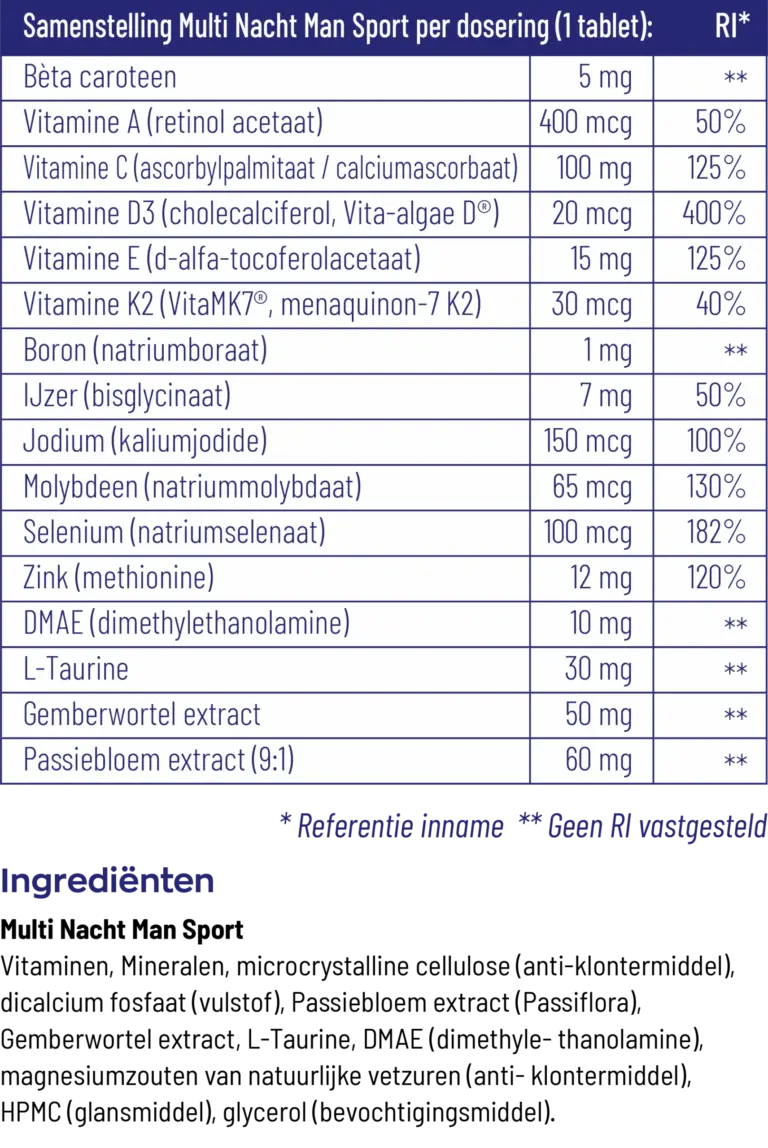 | Samenstelling Multi Nacht Man Sport per dosering (1 tablet): | | RI* |
|---|---|---|
| Bèta caroteen | 5 mg | ** |
| Vitamine A (retinol acetaat) | 400 mcg | 50% |
| Vitamine C (ascorbylpalmitaat / calciumascorbaat) | 100 mg | 125% |
| Vitamine D3 (cholecalciferol, Vita-algae D®) | 20 mcg | 400% |
| Vitamine E (d-alfa-tocoferolacetaat) | 15 mg | 125% |
| Vitamine K2 (VitaMK7®, menaquinon-7 K2) | 30 mcg | 40% |
| Boron (natriumboraat) | 1 mg | ** |
| IJzer (bisglycinaat) | 7 mg | 50% |
| Jodium (kaliumjodide) | 150 mcg | 100% |
| Molybdeen (natriummolybdaat) | 65 mcg | 130% |
| Selenium (natriumselenaat) | 100 mcg | 182% |
| Zink (methionine) | 12 mg | 120% |
| DMAE (dimethylethanolamine) | 10 mg | ** |
| L-Taurine | 30 mg | ** |
| Gemberwortel extract | 50 mg | ** |
| Passiebloem extract (9:1) | 60 mg | ** |

* Referentie inname ** Geen RI vastgesteld

Ingrediënten

Multi Nacht Man Sport

Vitaminen, Mineralen, microcrystalline cellulose (anti-klontermiddel), dicalcium fosfaat (vulstof), Passiebloem extract (Passiflora), Gemberwortel extract, L-Taurine, DMAE (dimethyle- thanolamine), magnesiumzouten van natuurlijke vetzuren (anti- klontermiddel), HPMC (glansmiddel), glycerol (bevochtigingsmiddel).